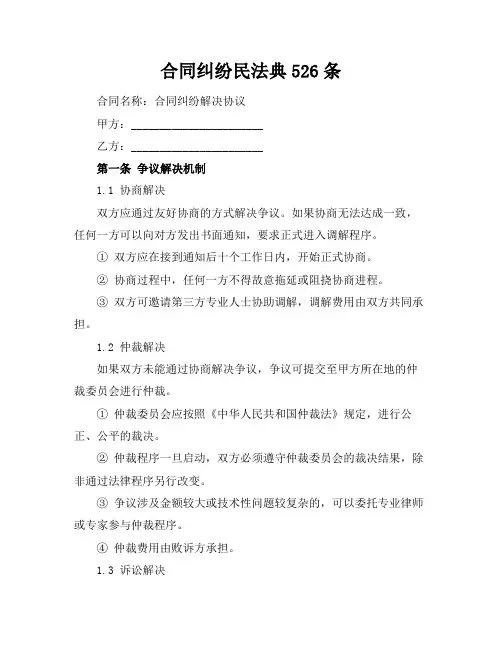 合同纠纷民法典 526 条

合同名称：合同纠纷解决协议

甲方：______________________

乙方：______________________

第一条 争议解决机制

1.1 协商解决

双方应通过友好协商的方式解决争议。如果协商无法达成一致，任何一方可以向对方发出书面通知，要求正式进入调解程序。

① 双方应在接到通知后十个工作日内，开始正式协商。

② 协商过程中，任何一方不得故意拖延或阻挠协商进程。

③ 双方可邀请第三方专业人士协助调解，调解费用由双方共同承担。

1.2 仲裁解决

如果双方未能通过协商解决争议，争议可提交至甲方所在地的仲裁委员会进行仲裁。

① 仲裁委员会应按照《中华人民共和国仲裁法》规定，进行公正、公平的裁决。

② 仲裁程序一旦启动，双方必须遵守仲裁委员会的裁决结果，除非通过法律程序另行改变。

③ 争议涉及金额较大或技术性问题较复杂的，可以委托专业律师或专家参与仲裁程序。

④ 仲裁费用由败诉方承担。

1.3 诉讼解决